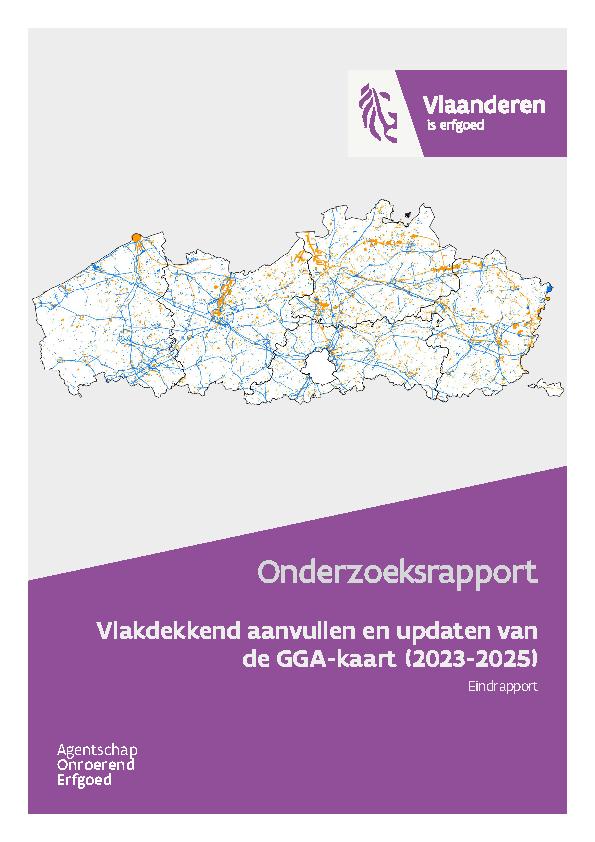 Vlaanderen
is erfgoed

Onderzoeksrapport

Vlakdekkend aanvullen en updaten van de GGA-kaart (2023-2025)

Eindrapport

Agentschap
Onroerend
Erfgoed